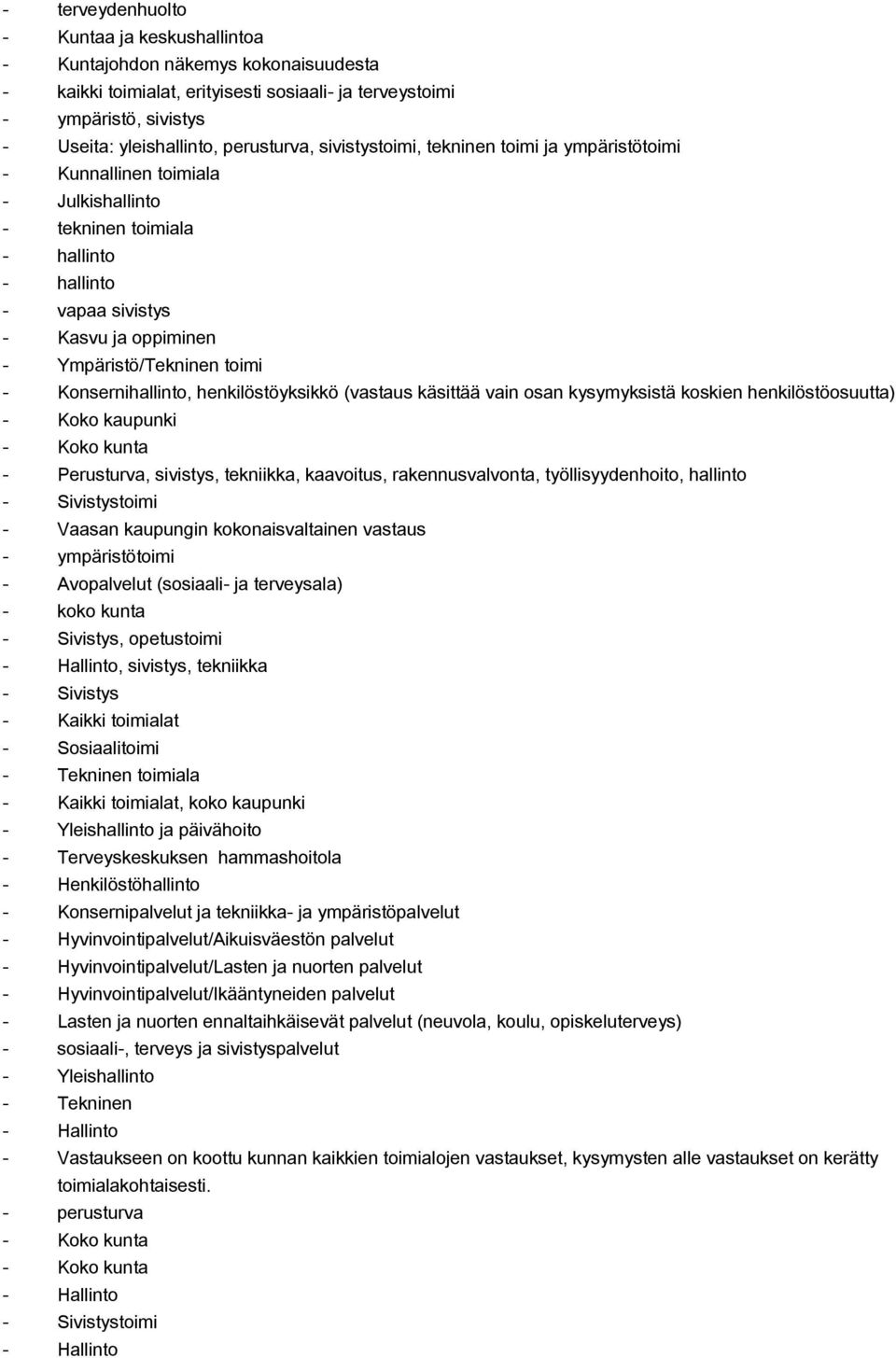 - terveydenhuolto
- Kuntaa ja keskushallintoa
- Kuntajohdon näkemys kokonaisuudesta
- kaikki toimialat, erityisesti sosiaali- ja terveystoimi
- ympäristö, sivistys
- Useita: yleishallinto, perusturva, sivistystoimi, tekninen toimi ja ympäristötoimi
- Kunnallinen toimiala
- Julkishallinto
- tekninen toimiala
- hallinto
- hallinto
- vapaa sivistys
- Kasvu ja oppiminen
- Ympäristö/Tekninen toimi
- Konsernihallinto, henkilöstöyksikkö (vastaus käsittää vain osan kysymyksistä koskien henkilöstöosuutta)
- Koko kaupunki
- Koko kunta
- Perusturva, sivistys, tekniikka, kaavoitus, rakennusvalvonta, työllisyydenhoito, hallinto
- Sivistystoimi
- Vaasan kaupungin kokonaisvaltainen vastaus
- ympäristötoimi
- Avopalvelut (sosiaali- ja terveysala)
- koko kunta
- Sivistys, opetustoimi
- Hallinto, sivistys, tekniikka
- Sivistys
- Kaikki toimialat
- Sosiaalitoimi
- Tekninen toimiala
- Kaikki toimialat, koko kaupunki
- Yleishallinto ja päivähoito
- Terveyskeskuksen hammashoitola
- Henkilöstöhallinto
- Konsernipalvelut ja tekniikka- ja ympäristöpalvelut
- Hyvinvointipalvelut/Aikuisväestön palvelut
- Hyvinvointipalvelut/Lasten ja nuorten palvelut
- Hyvinvointipalvelut/Ikääntyneiden palvelut
- Lasten ja nuorten ennaltaihkäisevät palvelut (neuvola, koulu, opiskeluterveys)
- sosiaali-, terveys ja sivistyspalvelut
- Yleishallinto
- Tekninen
- Hallinto
- Vastaukseen on koottu kunnan kaikkien toimialojen vastaukset, kysymysten alle vastaukset on kerätty toimialakohtaisesti.
- perusturva
- Koko kunta
- Koko kunta
- Hallinto
- Sivistystoimi
- Hallinto